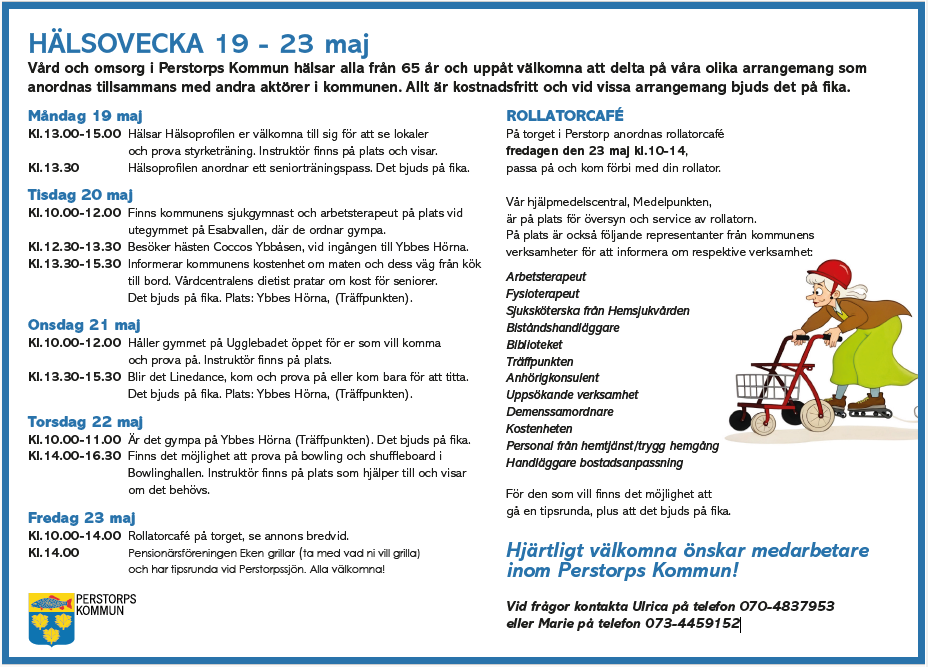 HÄLSOVECKA 19 - 23 maj

Vård och omsorg i Perstorps Kommun hälsar alla från 65 år och uppåt välkomna att delta på våra olika arrangemang som anordnas tillsammans med andra aktörer i kommunen. Allt är kostnadsfritt och vid vissa arrangemang bjuds det på fika.

Måndag 19 maj
Kl.13.00-15.00 Hälsar Hälsoprofilen er välkomna till sig för att se lokaler och prova styrketräning. Instruktör finns på plats och visar.
Kl.13.30 Hälsoprofilen anordnar ett seniorträningspass. Det bjuds på fika.

Tisdag 20 maj
Kl.10.00-12.00 Finns kommunens sjukgymnast och arbetsterapeut på plats vid utegymmet på Esabvallen, där de ordnar gympa.
Kl.12.30-13.30 Besöker hästen Coccos Ybbåsen, vid ingången till Ybbes Hörna.
Kl.13.30-15.30 Informerar kommunens kostenhet om maten och dess väg från kök till bord. Vårdcentralens dietist pratar om kost för seniorer. Det bjuds på fika. Plats: Ybbes Hörna, (Träffpunkten).

Onsdag 21 maj
Kl.10.00-12.00 Håller gymmet på Ugglebadet öppet för er som vill komma och prova på. Instruktör finns på plats.
Kl.13.30-15.30 Blir det Linedance, kom och prova på eller kom bara för att titta. Det bjuds på fika. Plats: Ybbes Hörna, (Träffpunkten).

Torsdag 22 maj
Kl.10.00-11.00 Är det gympa på Ybbes Hörna (Träffpunkten). Det bjuds på fika.
Kl.14.00-16.30 Finns det möjlighet att prova på bowling och shuffleboard i Bowlinghallen. Instruktör finns på plats som hjälper till och visar om det behövs.

Fredag 23 maj
Kl.10.00-14.00 Rollatorcafé på torget, se annons bredvid.
Kl.14.00 Pensionärsföreningen Eken grillar (ta med vad ni vill grilla) och har tipsrunda vid Perstorpssjön. Alla välkomna!

PERSTORPS KOMMUN

ROLLATORCAFÉ
På torget i Perstorp anordnas rollatorcafé fredagen den 23 maj kl.10-14, passa på och kom förbi med din rollator.

Vår hjälpmedelscentral, Medelpunkten, är på plats för översyn och service av rollatorn. På plats är också följande representanter från kommunens verksamheter för att informera om respektive verksamhet:

Arbetsterapeut
Fysioterapeut
Sjuksköterska från Hemsjukvården
Biståndshandläggare
Biblioteket
Träffpunkten
Anhörigkonsulent
Uppsökande verksamhet
Demenssamordnare
Kostenheten
Personal från hemtjänst/trygg hemgång
Handläggare bostadsanpassning

För den som vill finns det möjlighet att gå en tipsrunda, plus att det bjuds på fika.

Hjärtligt välkomna önskar medarbetare inom Perstorps Kommun!

Vid frågor kontakta Ulrica på telefon 070-4837953 eller Marie på telefon 073-4459152